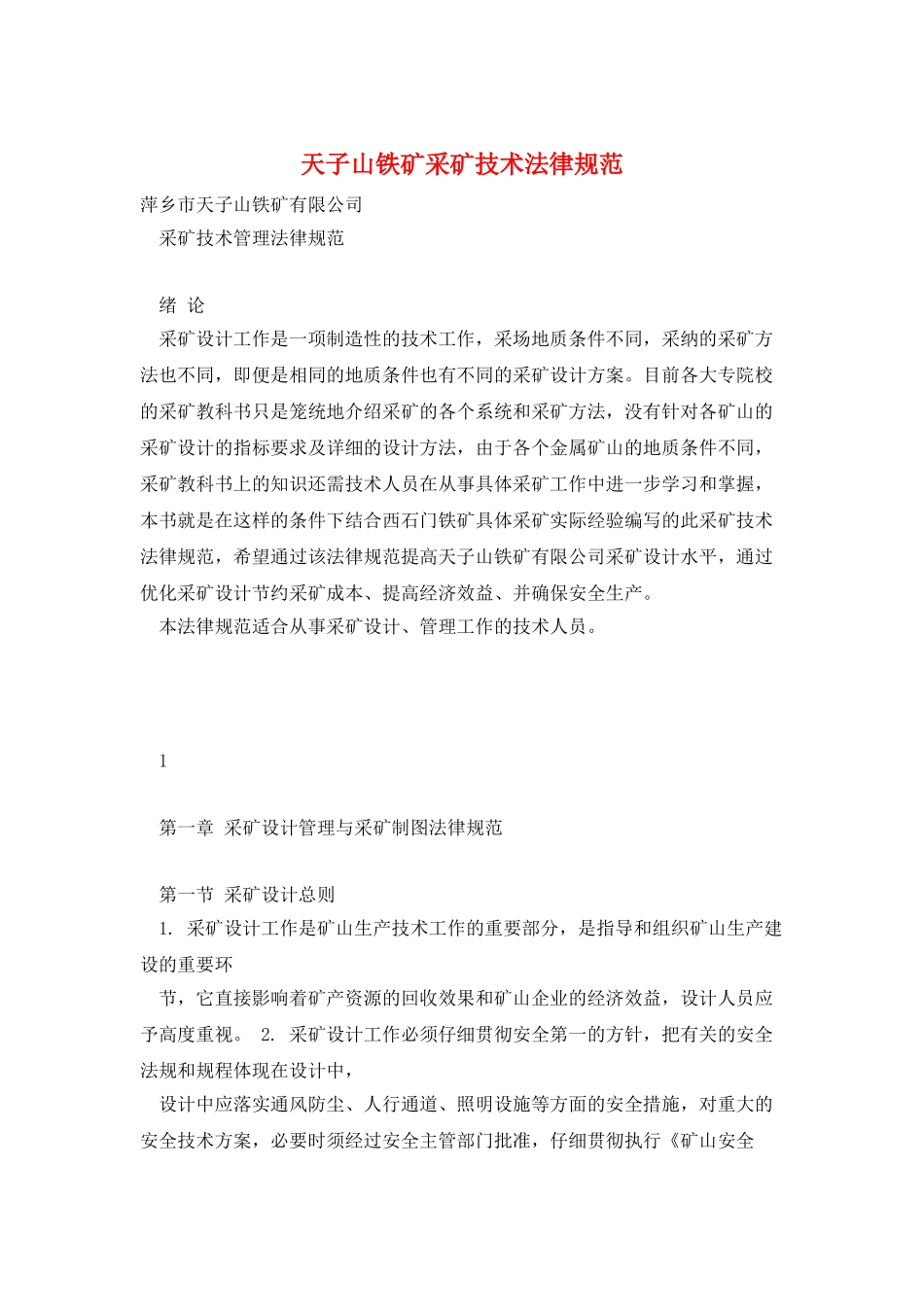 天子山铁矿采矿技术法律规范

萍乡市天子山铁矿有限公司

采矿技术管理法律规范

绪 论

采矿设计工作是一项制造性的技术工作，采场地质条件不同，采纳的采矿方法也不同，即便是相同的地质条件也有不同的采矿设计方案。目前各大专院校的采矿教科书只是笼统地介绍采矿的各个系统和采矿方法，没有针对各矿山的采矿设计的指标要求及详细的设计方法，由于各个金属矿山的地质条件不同，采矿教科书上的知识还需技术人员在从事具体采矿工作中进一步学习和掌握，本书就是在这样的条件下结合西石门铁矿具体采矿实际经验编写的此采矿技术法律规范，希望通过该法律规范提高天子山铁矿有限公司采矿设计水平，通过优化采矿设计节约采矿成本、提高经济效益、并确保安全生产。

本法律规范适合从事采矿设计、管理工作的技术人员。

1

第一章 采矿设计管理与采矿制图法律规范

第一节 采矿设计总则

1. 采矿设计工作是矿山生产技术工作的重要部分，是指导和组织矿山生产建设的重要环

节，它直接影响着矿产资源的回收效果和矿山企业的经济效益，设计人员应予高度重视。 2. 采矿设计工作必须仔细贯彻安全第一的方针，把有关的安全法规和规程体现在设计中，

设计中应落实通风防尘、人行通道、照明设施等方面的安全措施，对重大的安全技术方案，必要时须经过安全主管部门批准，仔细贯彻执行《矿山安全